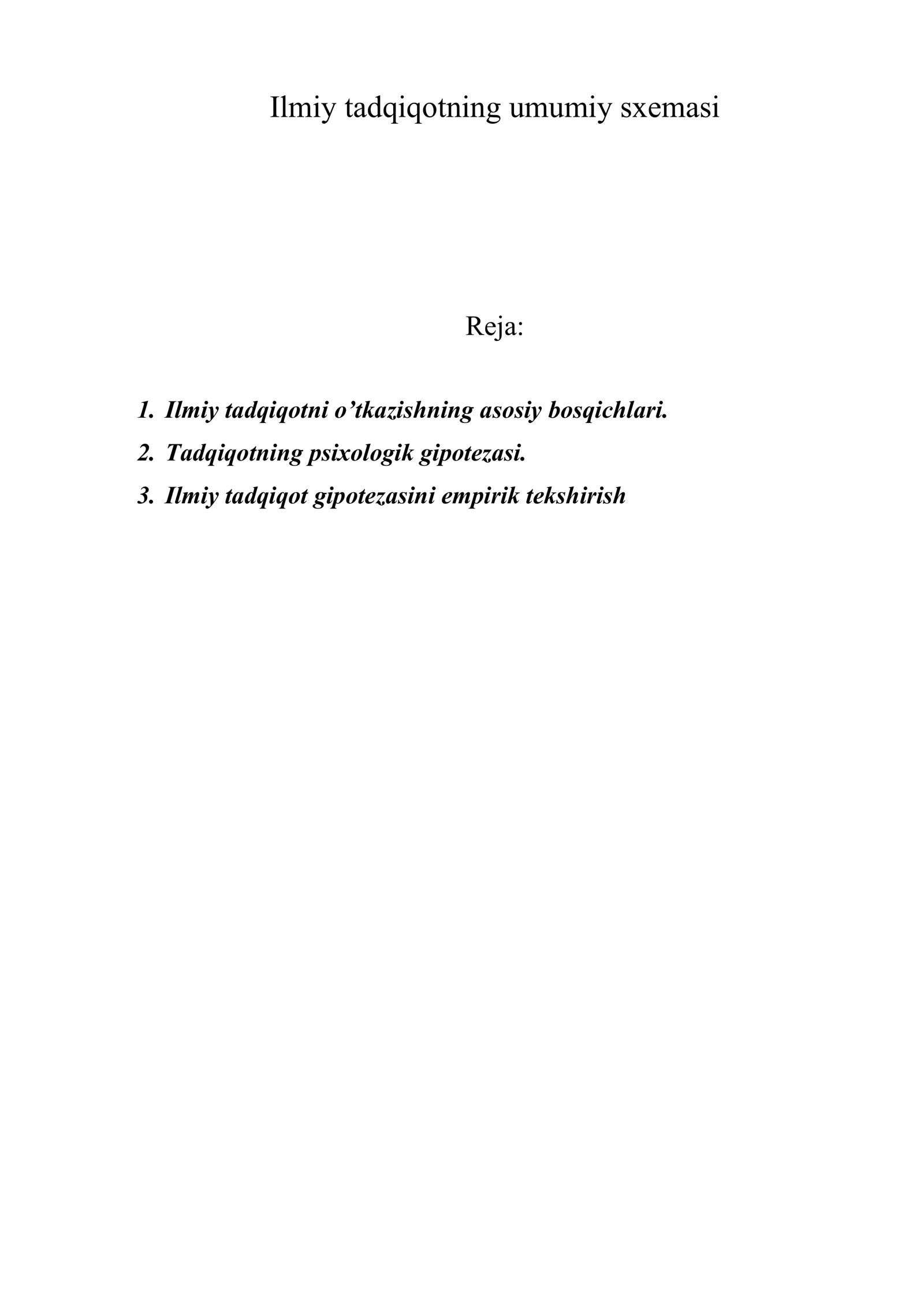 Ilmiy tadqiqotning umumiy sxemasi

Reja:

1. Ilmiy tadqiqotni o'tkazishning asosiy bosqichlari.
2. Tadqiqotning psixologik gipotezasi.
3. Ilmiy tadqiqot gipotezasini empirik tekshirish